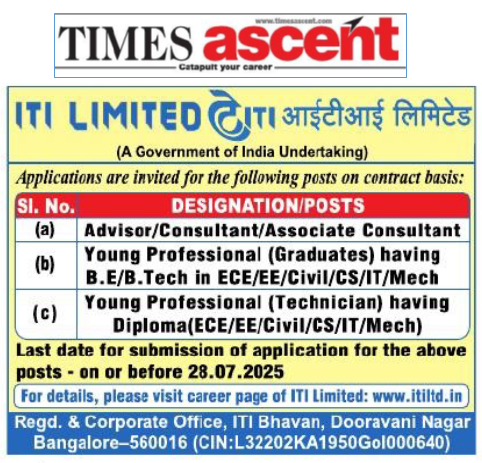 www.timesascent.com
TIMES ascent
Catapult your career

ITI LIMITED ITI आईटीआई लिमिटेड
(A Government of India Undertaking)

Applications are invited for the following posts on contract basis:

| Sl. No. | DESIGNATION/POSTS |
|---|---|
| (a) | Advisor/Consultant/Associate Consultant |
| (b) | Young Professional (Graduates) having B.E/B.Tech in ECE/EE/Civil/CS/IT/Mech |
| (c) | Young Professional (Technician) having Diploma(ECE/EE/Civil/CS/IT/Mech) |

Last date for submission of application for the above posts - on or before 28.07.2025

For details, please visit career page of ITI Limited: www.itiltd.in

Regd. & Corporate Office, ITI Bhavan, Dooravani Nagar Bangalore–560016 (CIN:L32202KA1950GoI000640)